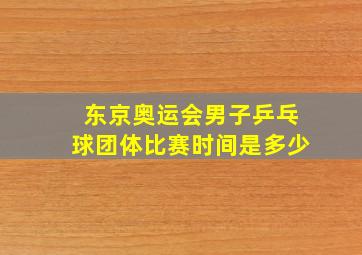 东京奥运会男子乒乓球团体比赛时间是多少